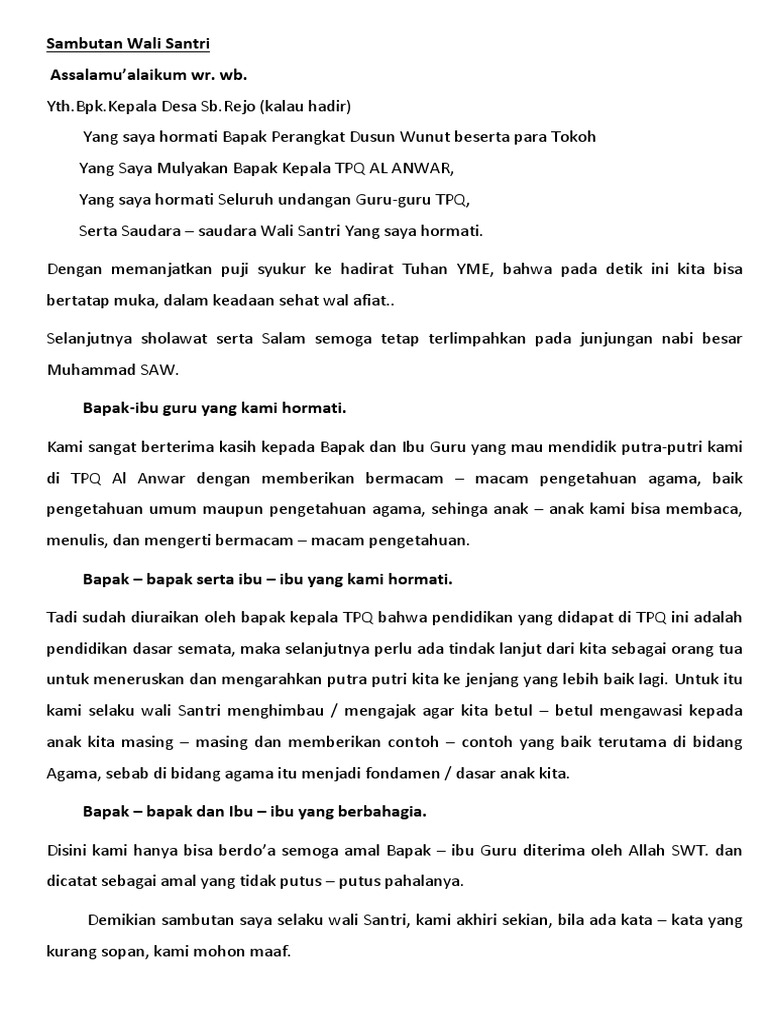 Sambutan Wali Santri

Assalamu'alaikum wr. wb.

Yth.Bpk.Kepala Desa Sb.Rejo (kalau hadir)

Yang saya hormati Bapak Perangkat Dusun Wunut beserta para Tokoh

Yang Saya Mulyakan Bapak Kepala TPQ AL ANWAR,

Yang saya hormati Seluruh undangan Guru-guru TPQ,

Serta Saudara – saudara Wali Santri Yang saya hormati.

Dengan memanjatkan puji syukur ke hadirat Tuhan YME, bahwa pada detik ini kita bisa bertatap muka, dalam keadaan sehat wal afiat..

Selanjutnya sholawat serta Salam semoga tetap terlimpahkan pada junjungan nabi besar Muhammad SAW.

Bapak-ibu guru yang kami hormati.

Kami sangat berterima kasih kepada Bapak dan Ibu Guru yang mau mendidik putra-putri kami di TPQ Al Anwar dengan memberikan bermacam – macam pengetahuan agama, baik pengetahuan umum maupun pengetahuan agama, sehinga anak – anak kami bisa membaca, menulis, dan mengerti bermacam – macam pengetahuan.

Bapak – bapak serta ibu – ibu yang kami hormati.

Tadi sudah diuraikan oleh bapak kepala TPQ bahwa pendidikan yang didapat di TPQ ini adalah pendidikan dasar semata, maka selanjutnya perlu ada tindak lanjut dari kita sebagai orang tua untuk meneruskan dan mengarahkan putra putri kita ke jenjang yang lebih baik lagi. Untuk itu kami selaku wali Santri menghimbau / mengajak agar kita betul – betul mengawasi kepada anak kita masing – masing dan memberikan contoh – contoh yang baik terutama di bidang Agama, sebab di bidang agama itu menjadi fondamen / dasar anak kita.

Bapak – bapak dan Ibu – ibu yang berbahagia.

Disini kami hanya bisa berdo'a semoga amal Bapak – ibu Guru diterima oleh Allah SWT. dan dicatat sebagai amal yang tidak putus – putus pahalanya.

Demikian sambutan saya selaku wali Santri, kami akhiri sekian, bila ada kata – kata yang kurang sopan, kami mohon maaf.